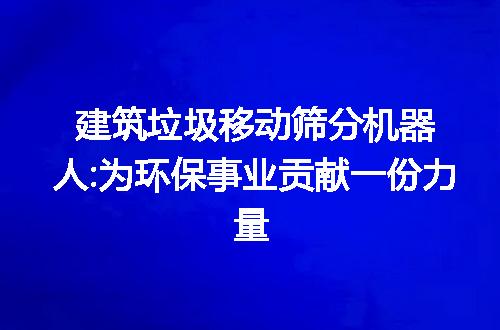 建筑垃圾移动筛分机器人:为环保事业贡献一份力量